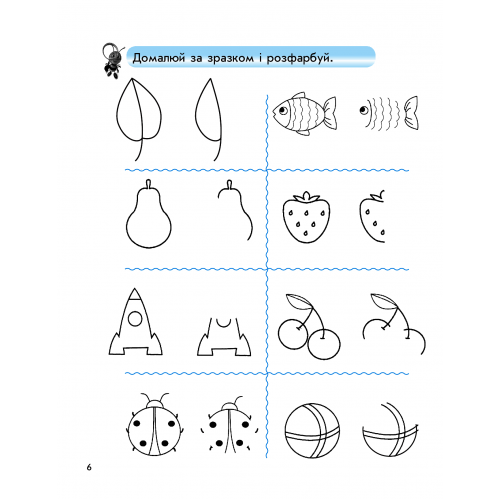 Домалюй за зразком і розфарбуй.

6